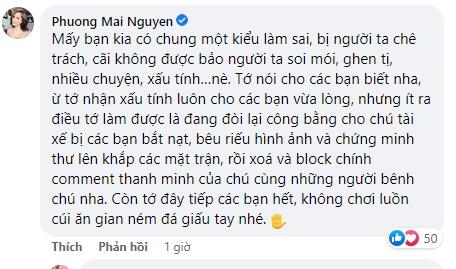 Phuong Mai Nguyen

Mấy bạn kia có chung một kiểu làm sai, bị người ta chê trách, cãi không được bảo người ta soi mói, ghen tị, nhiều chuyện, xấu tính...nè. Tớ nói cho các bạn biết nha, ừ tớ nhận xấu tính luôn cho các bạn vừa lòng, nhưng ít ra điều tớ làm được là đang đòi lại công bằng cho chú tài xế bị các bạn bắt nạt, bêu riếu hình ảnh và chứng minh thư lên khắp các mặt trận, rồi xoá và block chính comment thanh minh của chú cùng những người bênh chú nha. Còn tớ đây tiếp các bạn hết, không chơi luồn cúi ăn gian ném đá giấu tay nhé.

50

Thích Phản hồi 1 giờ